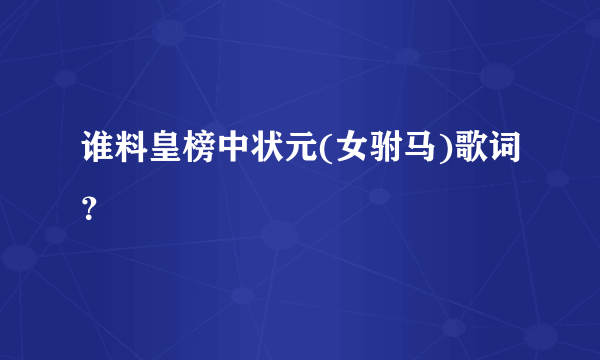 谁料皇榜中状元(女驸马)歌词?